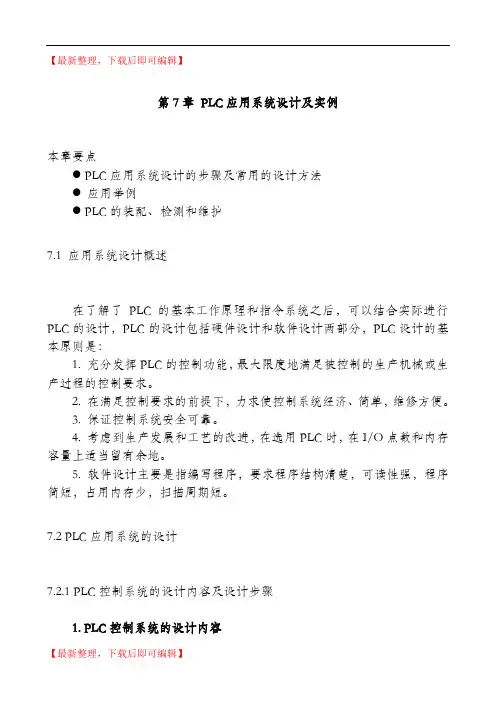 【最新整理，下载后即可编辑】

第 7 章 PLC 应用系统设计及实例

本章要点

● PLC 应用系统设计的步骤及常用的设计方法

● 应用举例

● PLC 的装配、检测和维护

7.1 应用系统设计概述

在了解了 PLC 的基本工作原理和指令系统之后，可以结合实际进行 PLC 的设计，PLC 的设计包括硬件设计和软件设计两部分，PLC 设计的基本原则是：

1. 充分发挥 PLC 的控制功能，最大限度地满足被控制的生产机械或生产过程的控制要求。

2. 在满足控制要求的前提下，力求使控制系统经济、简单，维修方便。

3. 保证控制系统安全可靠。

4. 考虑到生产发展和工艺的改进，在选用 PLC 时，在 I/O 点数和内存容量上适当留有余地。

5. 软件设计主要是指编写程序，要求程序结构清楚，可读性强，程序简短，占用内存少，扫描周期短。

7.2 PLC 应用系统的设计

7.2.1 PLC 控制系统的设计内容及设计步骤

1. PLC 控制系统的设计内容

【最新整理，下载后即可编辑】